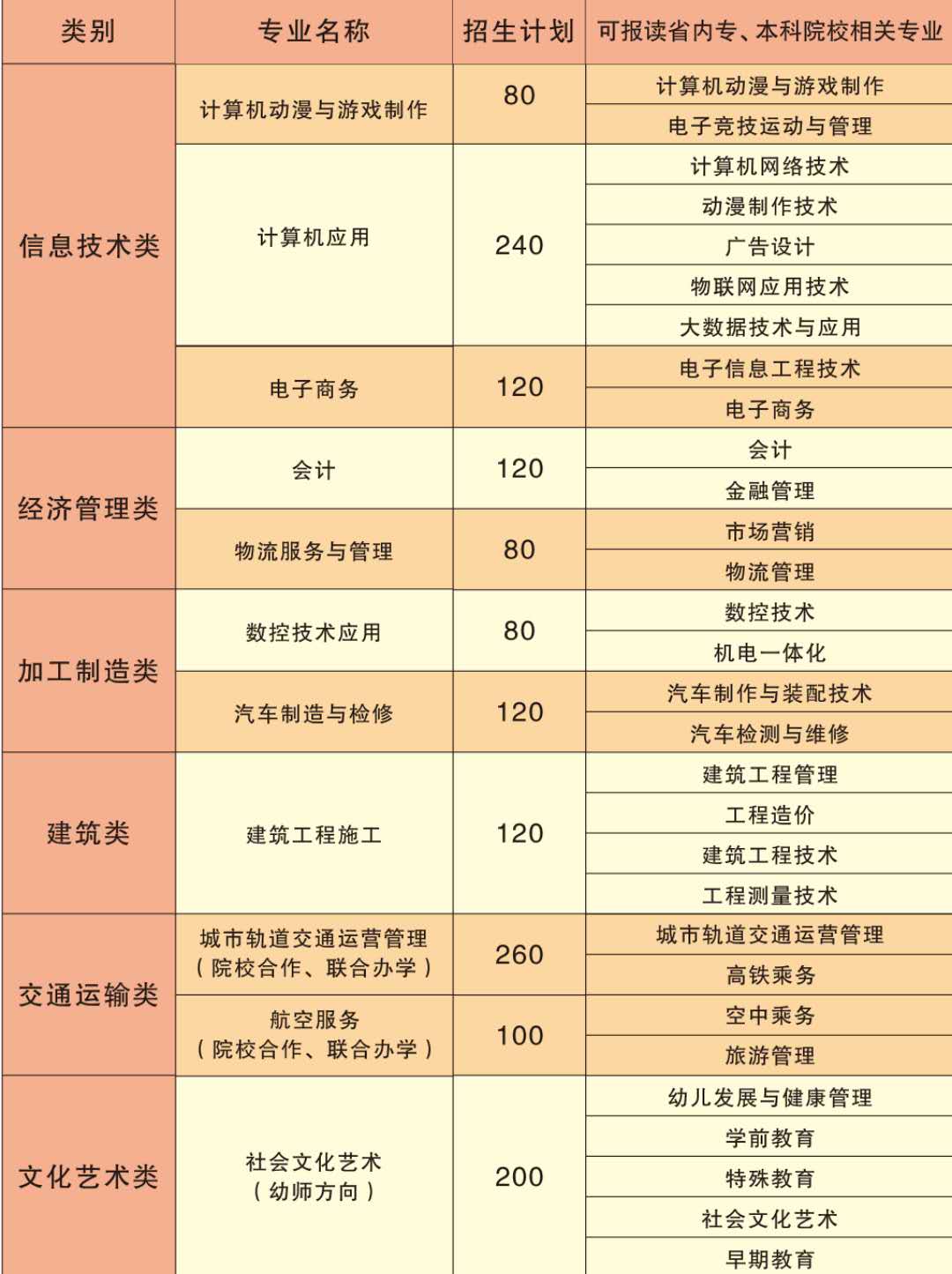 | 类别 | 专业名称 | 招生计划 | 可报读省内专、本科院校相关专业 |
|---|---|---|---|
| 信息技术类 | 计算机动漫与游戏制作 | 80 | 计算机动漫与游戏制作 |
| | | | 电子竞技运动与管理 |
| | 计算机应用 | 240 | 计算机网络技术 |
| | | | 动漫制作技术 |
| | | | 广告设计 |
| | | | 物联网应用技术 |
| | | | 大数据技术与应用 |
| | 电子商务 | 120 | 电子信息工程技术 |
| | | | 电子商务 |
| 经济管理类 | 会计 | 120 | 会计 |
| | | | 金融管理 |
| | 物流服务与管理 | 80 | 市场营销 |
| | | | 物流管理 |
| 加工制造类 | 数控技术应用 | 80 | 数控技术 |
| | | | 机电一体化 |
| | 汽车制造与检修 | 120 | 汽车制作与装配技术 |
| | | | 汽车检测与维修 |
| 建筑类 | 建筑工程施工 | 120 | 建筑工程管理 |
| | | | 工程造价 |
| | | | 建筑工程技术 |
| | | | 工程测量技术 |
| 交通运输类 | 城市轨道交通运营管理（院校合作、联合办学） | 260 | 城市轨道交通运营管理 |
| | | | 高铁乘务 |
| | 航空服务（院校合作、联合办学） | 100 | 空中乘务 |
| | | | 旅游管理 |
| 文化艺术类 | 社会文化艺术（幼师方向） | 200 | 幼儿发展与健康管理 |
| | | | 学前教育 |
| | | | 特殊教育 |
| | | | 社会文化艺术 |
| | | | 早期教育 |